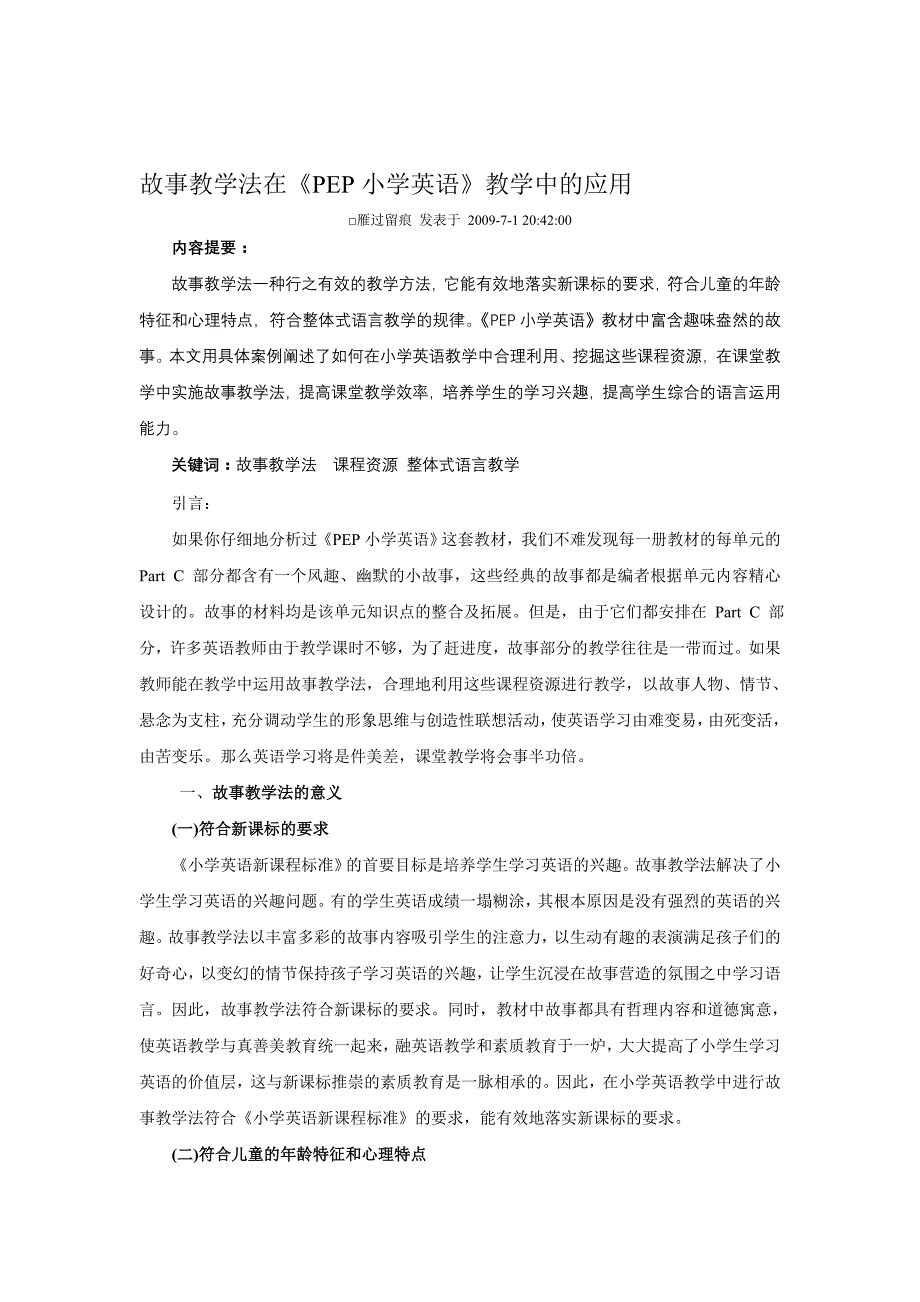 故事教学法在《PEP 小学英语》教学中的应用

□雁过留痕 发表于 2009-7-1 20:42:00

内容提要：

故事教学法一种行之有效的教学方法，它能有效地落实新课标的要求，符合儿童的年龄特征和心理特点，符合整体式语言教学的规律。《PEP 小学英语》教材中富含趣味盎然的故事。本文用具体案例阐述了如何在小学英语教学中合理利用、挖掘这些课程资源，在课堂教学中实施故事教学法，提高课堂教学效率，培养学生的学习兴趣，提高学生综合的语言运用能力。

关键词：故事教学法 课程资源 整体式语言教学

引言：

如果你仔细地分析过《PEP 小学英语》这套教材，我们不难发现每一册教材的每单元的 Part C 部分都含有一个风趣、幽默的小故事，这些经典的故事都是编者根据单元内容精心设计的。故事的材料均是该单元知识点的整合及拓展。但是，由于它们都安排在 Part C 部分，许多英语教师由于教学课时不够，为了赶进度，故事部分的教学往往是一带而过。如果教师能在教学中运用故事教学法，合理地利用这些课程资源进行教学，以故事人物、情节、悬念为支柱，充分调动学生的形象思维与创造性联想活动，使英语学习由难变易，由死变活，由苦变乐。那么英语学习将是件美差，课堂教学将会事半功倍。

一、故事教学法的意义

(一)符合新课标的要求

《小学英语新课程标准》的首要目标是培养学生学习英语的兴趣。故事教学法解决了小学生学习英语的兴趣问题。有的学生英语成绩一塌糊涂，其根本原因是没有强烈的英语的兴趣。故事教学法以丰富多彩的故事内容吸引学生的注意力，以生动有趣的表演满足孩子们的好奇心，以变幻的情节保持孩子学习英语的兴趣，让学生沉浸在故事营造的氛围之中学习语言。因此，故事教学法符合新课标的要求。同时，教材中故事都具有哲理内容和道德寓意，使英语教学与真善美教育统一起来，融英语教学和素质教育于一炉，大大提高了小学生学习英语的价值层，这与新课标推崇的素质教育是一脉相承的。因此，在小学英语教学中进行故事教学法符合《小学英语新课程标准》的要求，能有效地落实新课标的要求。

(二)符合儿童的年龄特征和心理特点